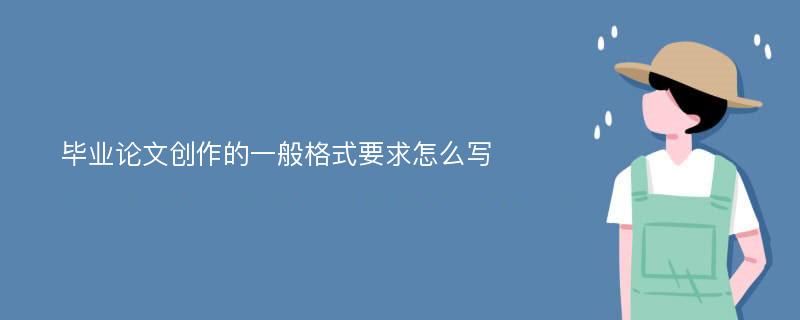 毕业论文创作的一般格式要求怎么写